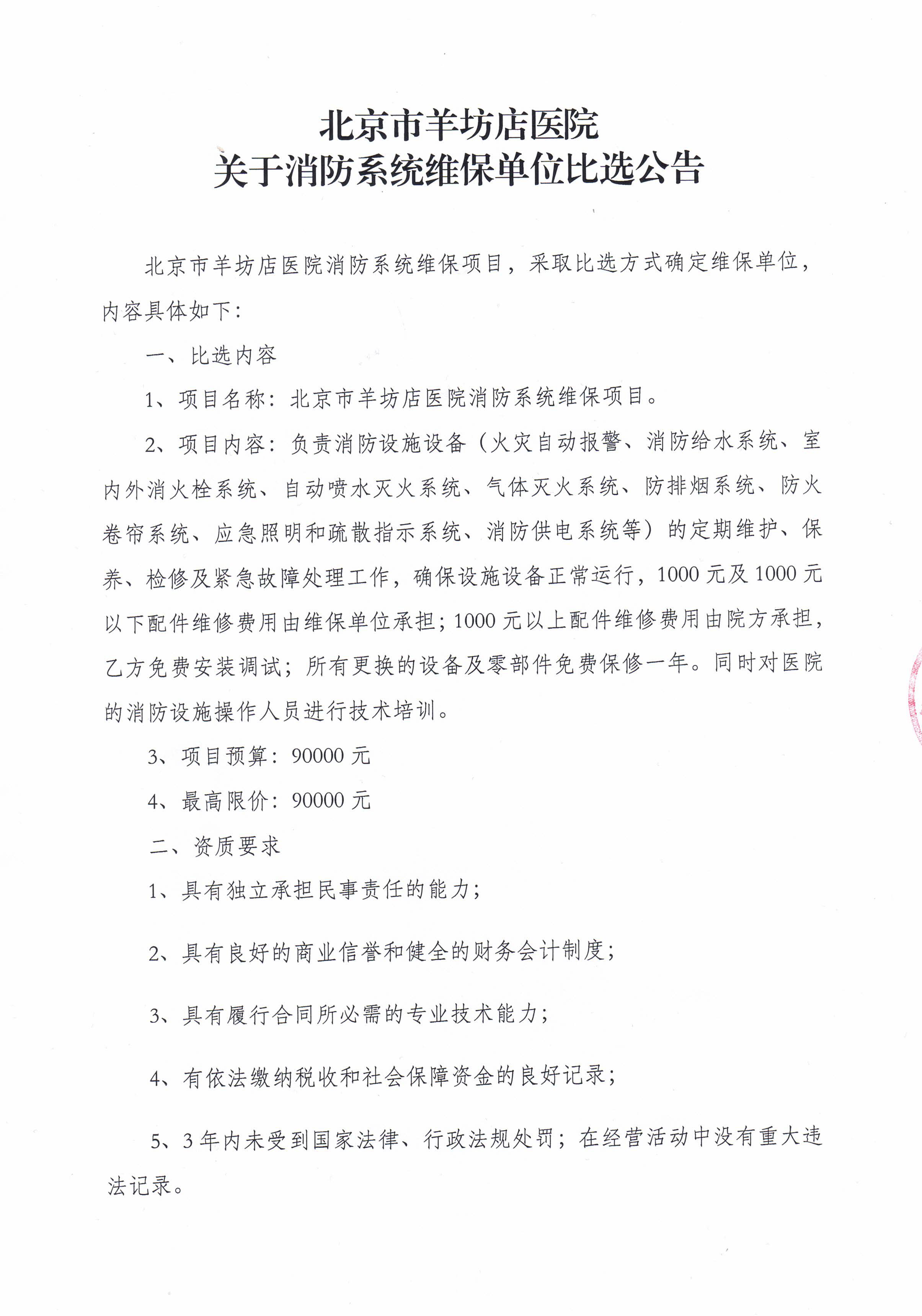 北京市羊坊店医院
关于消防系统维保单位比选公告

北京市羊坊店医院消防系统维保项目，采取比选方式确定维保单位，内容具体如下：

一、比选内容

1、项目名称：北京市羊坊店医院消防系统维保项目。

2、项目内容：负责消防设施设备（火灾自动报警、消防给水系统、室内外消火栓系统、自动喷水灭火系统、气体灭火系统、防排烟系统、防火卷帘系统、应急照明和疏散指示系统、消防供电系统等）的定期维护、保养、检修及紧急故障处理工作，确保设施设备正常运行，1000元及1000元以下配件维修费用由维保单位承担；1000元以上配件维修费用由院方承担，乙方免费安装调试；所有更换的设备及零部件免费保修一年。同时对医院的消防设施操作人员进行技术培训。

3、项目预算：90000元

4、最高限价：90000元

二、资质要求

1、具有独立承担民事责任的能力；

2、具有良好的商业信誉和健全的财务会计制度；

3、具有履行合同所必需的专业技术能力；

4、有依法缴纳税收和社会保障资金的良好记录；

5、3年内未受到国家法律、行政法规处罚；在经营活动中没有重大违法记录。